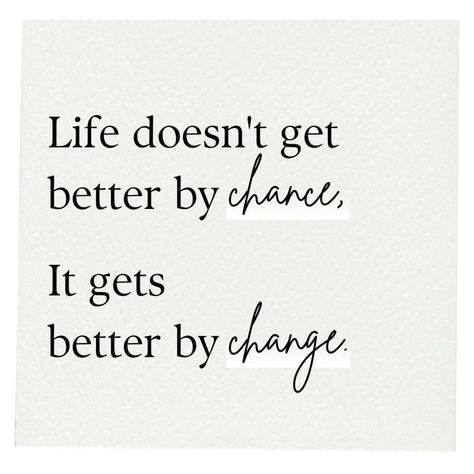 Life doesn't get better by chance,

It gets better by change.